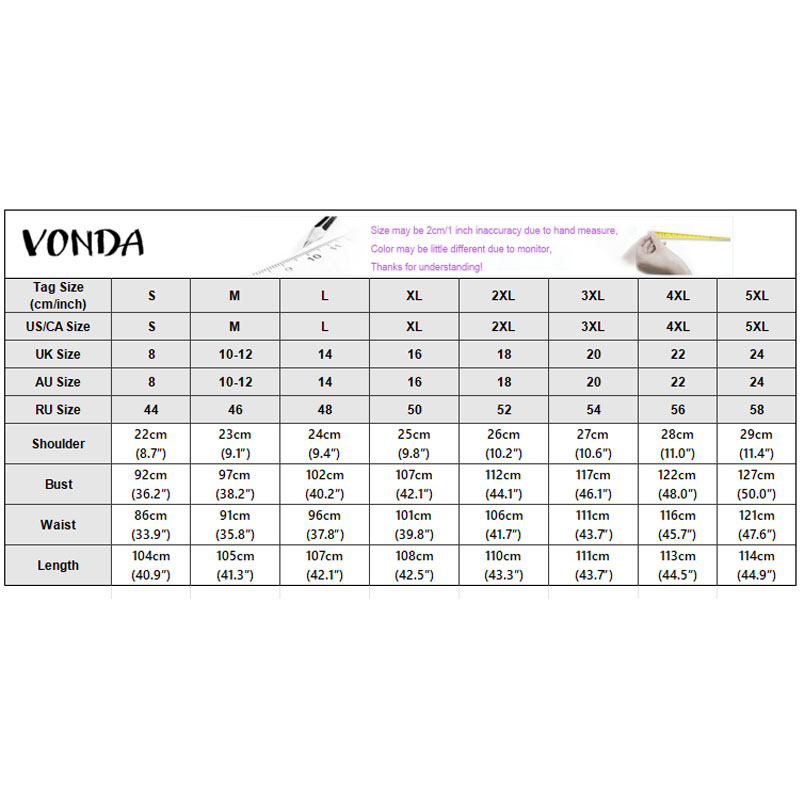 VONDA

Size may be 2cm/1 inch inaccuracy due to hand measure,
Color may be little different due to monitor,
Thanks for understanding!

| Tag Size (cm/inch) | S | M | L | XL | 2XL | 3XL | 4XL | 5XL |
|---|---|---|---|---|---|---|---|---|
| US/CA Size | S | M | L | XL | 2XL | 3XL | 4XL | 5XL |
| UK Size | 8 | 10-12 | 14 | 16 | 18 | 20 | 22 | 24 |
| AU Size | 8 | 10-12 | 14 | 16 | 18 | 20 | 22 | 24 |
| RU Size | 44 | 46 | 48 | 50 | 52 | 54 | 56 | 58 |
| Shoulder | 22cm (8.7") | 23cm (9.1") | 24cm (9.4") | 25cm (9.8") | 26cm (10.2") | 27cm (10.6") | 28cm (11.0") | 29cm (11.4") |
| Bust | 92cm (36.2") | 97cm (38.2") | 102cm (40.2") | 107cm (42.1") | 112cm (44.1") | 117cm (46.1") | 122cm (48.0") | 127cm (50.0") |
| Waist | 86cm (33.9") | 91cm (35.8") | 96cm (37.8") | 101cm (39.8") | 106cm (41.7") | 111cm (43.7") | 116cm (45.7") | 121cm (47.6") |
| Length | 104cm (40.9") | 105cm (41.3") | 107cm (42.1") | 108cm (42.5") | 110cm (43.3") | 111cm (43.7") | 113cm (44.5") | 114cm (44.9") |